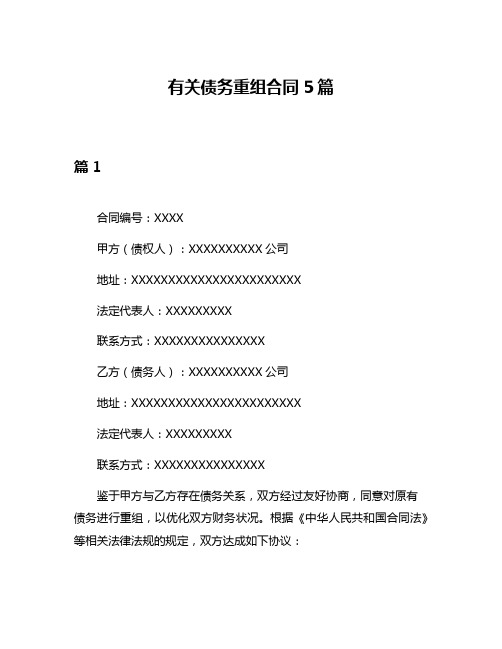 有关债务重组合同 5 篇

篇 1

合同编号：XXXX

甲方（债权人）：XXXXXXXXXX 公司

地址：XXXXXXXXXXXXXXXXXXXXXXXX

法定代表人：XXXXXXXXX

联系方式：XXXXXXXXXXXXXXX

乙方（债务人）：XXXXXXXXXX 公司

地址：XXXXXXXXXXXXXXXXXXXXXXXX

法定代表人：XXXXXXXXX

联系方式：XXXXXXXXXXXXXXX

鉴于甲方与乙方存在债务关系，双方经过友好协商，同意对原有债务进行重组，以优化双方财务状况。根据《中华人民共和国合同法》等相关法律法规的规定，双方达成如下协议：